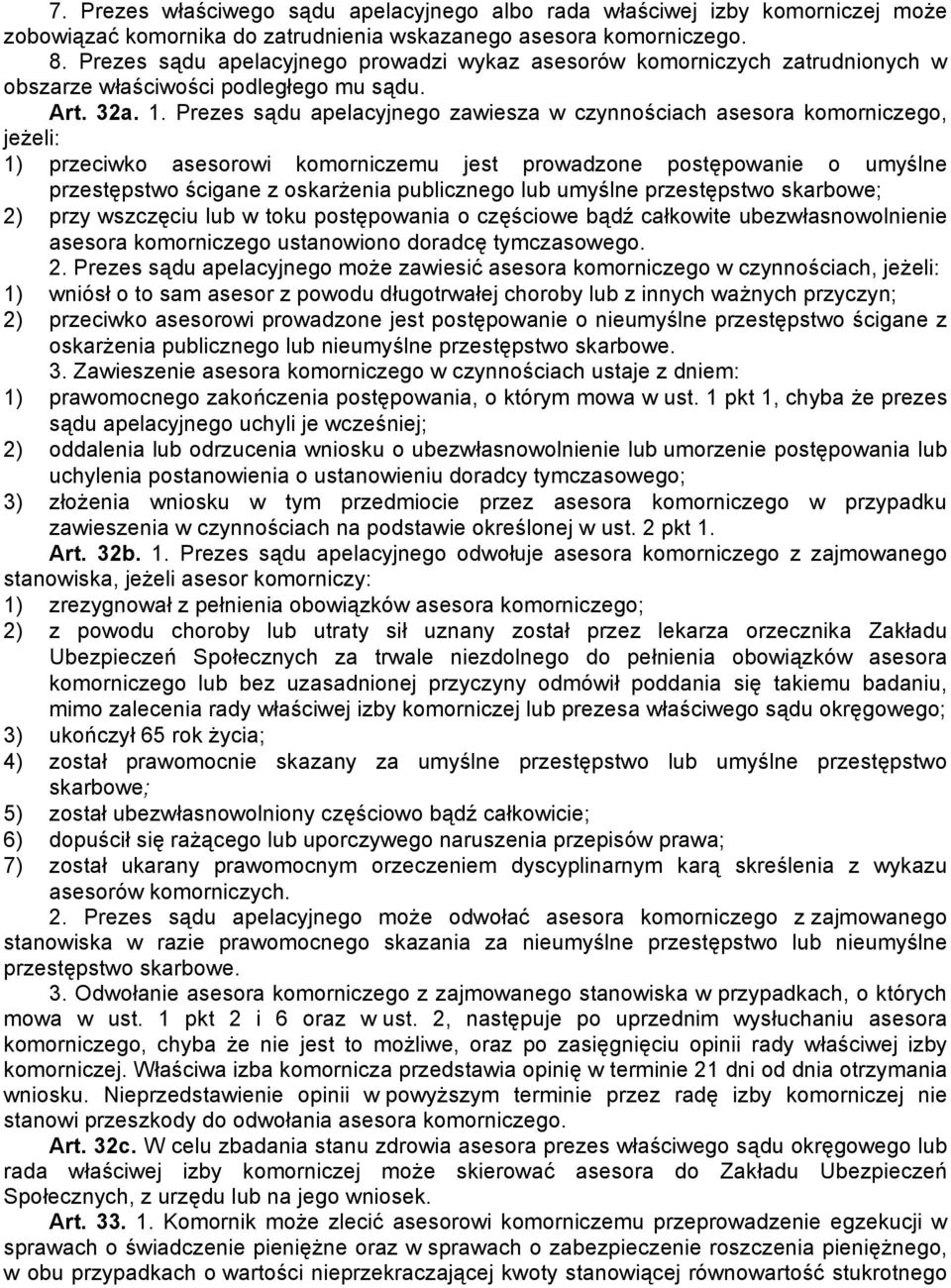 7. Prezes właściwego sądu apelacyjnego albo rada właściwej izby komorniczej może zobowiązać komornika do zatrudnienia wskazanego asesora komorniczego.

8. Prezes sądu apelacyjnego prowadzi wykaz asesorów komorniczych zatrudnionych w obszarze właściwości podległego mu sądu.

Art. 32a. 1. Prezes sądu apelacyjnego zawiesza w czynnościach asesora komorniczego, jeżeli:

1) przeciwko asesorowi komorniczemu jest prowadzone postępowanie o umyślne przestępstwo ścigane z oskarżenia publicznego lub umyślne przestępstwo skarbowe;

2) przy wszczęciu lub w toku postępowania o częściowe bądź całkowite ubezwłasnowolnienie asesora komorniczego ustanowiono doradcę tymczasowego.

2. Prezes sądu apelacyjnego może zawiesić asesora komorniczego w czynnościach, jeżeli:

1) wniósł o to sam asesor z powodu długotrwałej choroby lub z innych ważnych przyczyn;

2) przeciwko asesorowi prowadzone jest postępowanie o nieumyślne przestępstwo ścigane z oskarżenia publicznego lub nieumyślne przestępstwo skarbowe.

3. Zawieszenie asesora komorniczego w czynnościach ustaje z dniem:

1) prawomocnego zakończenia postępowania, o którym mowa w ust. 1 pkt 1, chyba że prezes sądu apelacyjnego uchyli je wcześniej;

2) oddalenia lub odrzucenia wniosku o ubezwłasnowolnienie lub umorzenie postępowania lub uchylenia postanowienia o ustanowieniu doradcy tymczasowego;

3) złożenia wniosku w tym przedmiocie przez asesora komorniczego w przypadku zawieszenia w czynnościach na podstawie określonej w ust. 2 pkt 1.

Art. 32b. 1. Prezes sądu apelacyjnego odwołuje asesora komorniczego z zajmowanego stanowiska, jeżeli asesor komorniczy:

1) zrezygnował z pełnienia obowiązków asesora komorniczego;

2) z powodu choroby lub utraty sił uznany został przez lekarza orzecznika Zakładu Ubezpieczeń Społecznych za trwale niezdolnego do pełnienia obowiązków asesora komorniczego lub bez uzasadnionej przyczyny odmówił poddania się takiemu badaniu, mimo zalecenia rady właściwej izby komorniczej lub prezesa właściwego sądu okręgowego;

3) ukończył 65 rok życia;

4) został prawomocnie skazany za umyślne przestępstwo lub umyślne przestępstwo skarbowe;

5) został ubezwłasnowolniony częściowo bądź całkowicie;

6) dopuścił się rażącego lub uporczywego naruszenia przepisów prawa;

7) został ukarany prawomocnym orzeczeniem dyscyplinarnym karą skreślenia z wykazu asesorów komorniczych.

2. Prezes sądu apelacyjnego może odwołać asesora komorniczego z zajmowanego stanowiska w razie prawomocnego skazania za nieumyślne przestępstwo lub nieumyślne przestępstwo skarbowe.

3. Odwołanie asesora komorniczego z zajmowanego stanowiska w przypadkach, o których mowa w ust. 1 pkt 2 i 6 oraz w ust. 2, następuje po uprzednim wysłuchaniu asesora komorniczego, chyba że nie jest to możliwe, oraz po zasięgnięciu opinii rady właściwej izby komorniczej. Właściwa izba komornicza przedstawia opinię w terminie 21 dni od dnia otrzymania wniosku. Nieprzedstawienie opinii w powyższym terminie przez radę izby komorniczej nie stanowi przeszkody do odwołania asesora komorniczego.

Art. 32c. W celu zbadania stanu zdrowia asesora prezes właściwego sądu okręgowego lub rada właściwej izby komorniczej może skierować asesora do Zakładu Ubezpieczeń Społecznych, z urzędu lub na jego wniosek.

Art. 33. 1. Komornik może zlecić asesorowi komorniczemu przeprowadzenie egzekucji w sprawach o świadczenie pieniężne oraz w sprawach o zabezpieczenie roszczenia pieniężnego, w obu przypadkach o wartości nieprzekraczającej kwoty stanowiącej równowartość stukrotnego